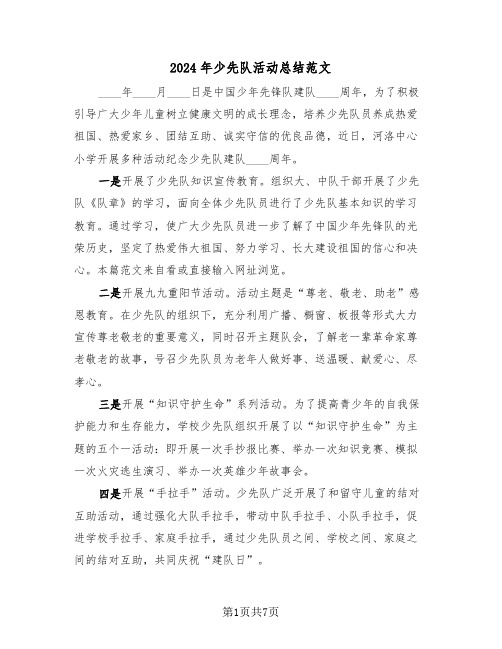 2024年少先队活动总结范文

____年____月____日是中国少年先锋队建队____周年，为了积极引导广大少年儿童树立健康文明的成长理念，培养少先队员养成热爱祖国、热爱家乡、团结互助、诚实守信的优良品德，近日，河洛中心小学开展多种活动纪念少先队建队____周年。

一是开展了少先队知识宣传教育。组织大、中队干部开展了少先队《队章》的学习，面向全体少先队员进行了少先队基本知识的学习教育。通过学习，使广大少先队员进一步了解了中国少年先锋队的光荣历史，坚定了热爱伟大祖国、努力学习、长大建设祖国的信心和决心。本篇范文来自看或直接输入网址浏览。

二是开展九九重阳节活动。活动主题是“尊老、敬老、助老”感恩教育。在少先队的组织下，充分利用广播、橱窗、板报等形式大力宣传尊老敬老的重要意义，同时召开主题队会，了解老一辈革命家尊老敬老的故事，号召少先队员为老年人做好事、送温暖、献爱心、尽孝心。

三是开展“知识守护生命”系列活动。为了提高青少年的自我保护能力和生存能力，学校少先队组织开展了以“知识守护生命”为主题的五个一活动：即开展一次手抄报比赛、举办一次知识竞赛、模拟一次火灾逃生演习、举办一次英雄少年故事会。

四是开展“手拉手”活动。少先队广泛开展了和留守儿童的结对互助活动，通过强化大队手拉手，带动中队手拉手、小队手拉手，促进学校手拉手、家庭手拉手，通过少先队员之间、学校之间、家庭之间的结对互助，共同庆祝“建队日”。

第1页共7页